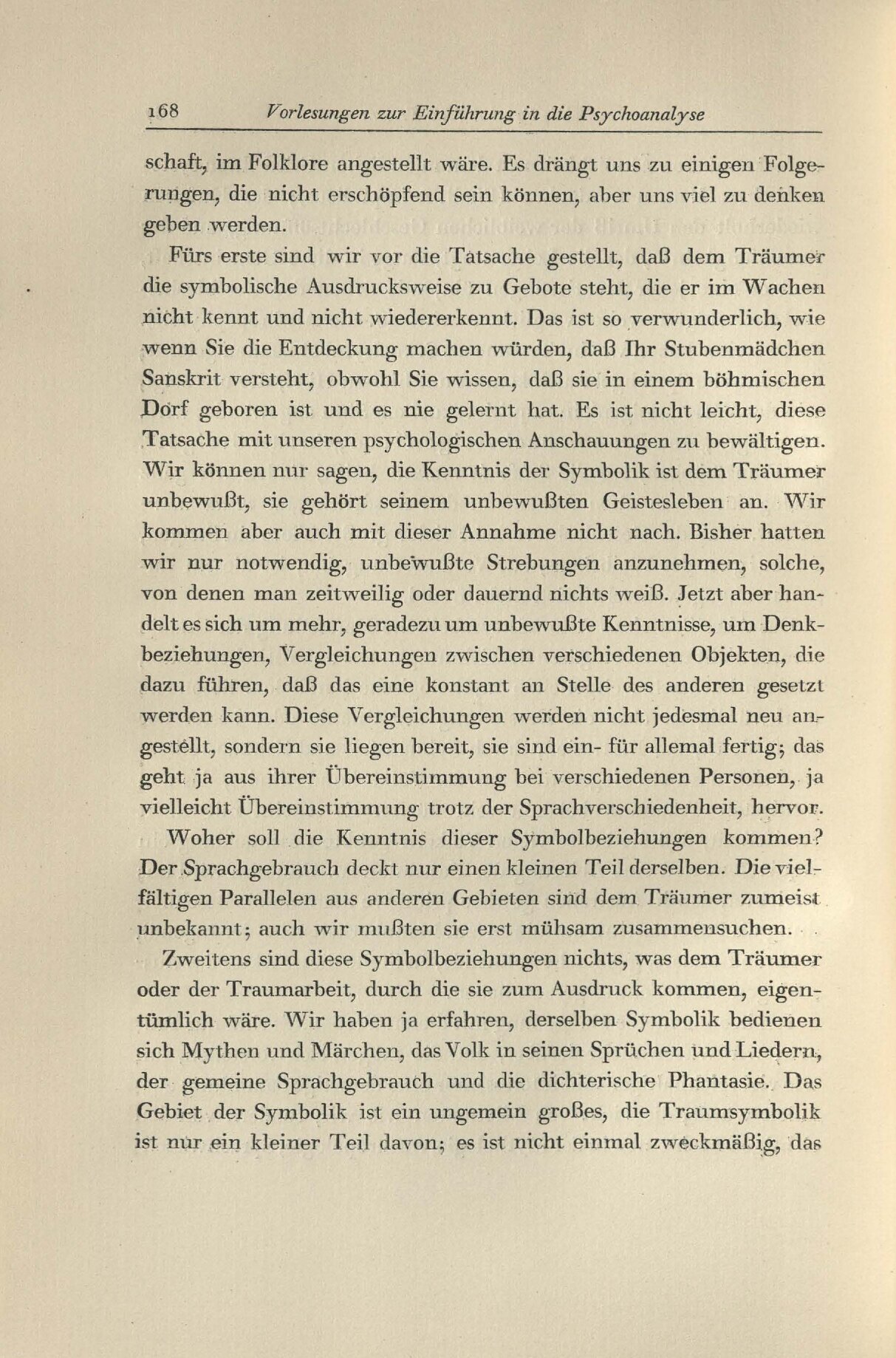 168 Vorlesungen zur Einführung in die Psychoanalyse

schaft, im Folklore angestellt wäre. Es drängt uns zu einigen Folgerungen, die nicht erschöpfend sein können, aber uns viel zu denken geben werden.

Fürs erste sind wir vor die Tatsache gestellt, daß dem Träumer die symbolische Ausdrucksweise zu Gebote steht, die er im Wachen nicht kennt und nicht wiedererkennt. Das ist so verwunderlich, wie wenn Sie die Entdeckung machen würden, daß Ihr Stubenmädchen Sanskrit versteht, obwohl Sie wissen, daß sie in einem böhmischen Dorf geboren ist und es nie gelernt hat. Es ist nicht leicht, diese Tatsache mit unseren psychologischen Anschauungen zu bewältigen. Wir können nur sagen, die Kenntnis der Symbolik ist dem Träumer unbewußt, sie gehört seinem unbewußten Geistesleben an. Wir kommen aber auch mit dieser Annahme nicht nach. Bisher hatten wir nur notwendig, unbewußte Strebungen anzunehmen, solche, von denen man zeitweilig oder dauernd nichts weiß. Jetzt aber handelt es sich um mehr, geradezu um unbewußte Kenntnisse, um Denkbeziehungen, Vergleichungen zwischen verschiedenen Objekten, die dazu führen, daß das eine konstant an Stelle des anderen gesetzt werden kann. Diese Vergleichungen werden nicht jedesmal neu angestellt, sondern sie liegen bereit, sie sind ein- für allemal fertig; das geht ja aus ihrer Übereinstimmung bei verschiedenen Personen, ja vielleicht Übereinstimmung trotz der Sprachverschiedenheit, hervor.

Woher soll die Kenntnis dieser Symbolbeziehungen kommen? Der Sprachgebrauch deckt nur einen kleinen Teil derselben. Die vielfältigen Parallelen aus anderen Gebieten sind dem Träumer zumeist unbekannt; auch wir mußten sie erst mühsam zusammensuchen.

Zweitens sind diese Symbolbeziehungen nichts, was dem Träumer oder der Traumarbeit, durch die sie zum Ausdruck kommen, eigentümlich wäre. Wir haben ja erfahren, derselben Symbolik bedienen sich Mythen und Märchen, das Volk in seinen Sprüchen und Liedern, der gemeine Sprachgebrauch und die dichterische Phantasie. Das Gebiet der Symbolik ist ein ungemein großes, die Traumsymbolik ist nur ein kleiner Teil davon; es ist nicht einmal zweckmäßig, das